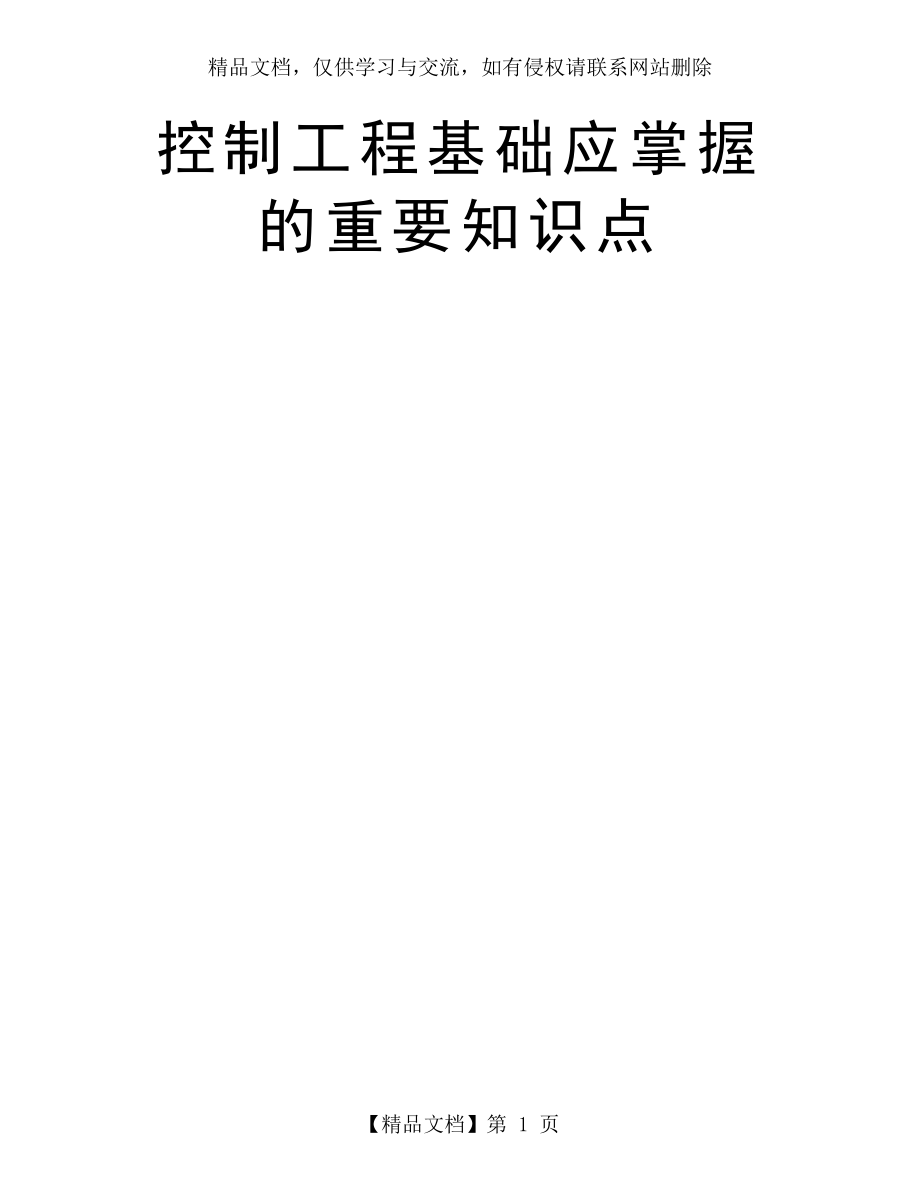 精品文档，仅供学习与交流，如有侵权请联系网站删除

控制工程基础应掌握的重要知识点

【精品文档】第 1 页